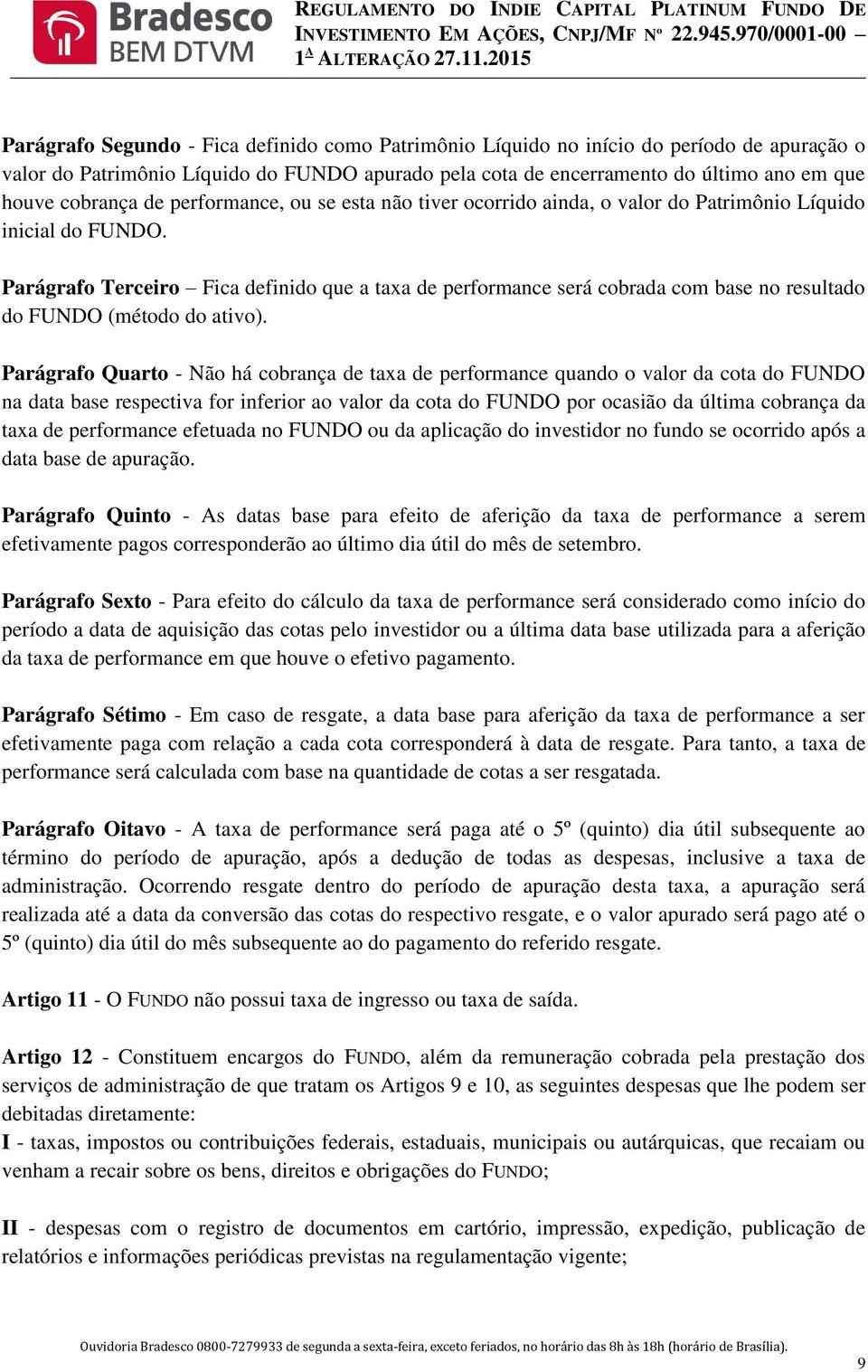 Bradesco
BEM DTVM

REGULAMENTO DO INDIE CAPITAL PLATINUM FUNDO DE INVESTIMENTO EM AÇÕES, CNPJ/MF Nº 22.945.970/0001-00 – 1ª ALTERAÇÃO 27.11.2015

Parágrafo Segundo - Fica definido como Patrimônio Líquido no início do período de apuração o valor do Patrimônio Líquido do FUNDO apurado pela cota de encerramento do último ano em que houve cobrança de performance, ou se esta não tiver ocorrido ainda, o valor do Patrimônio Líquido inicial do FUNDO.

Parágrafo Terceiro – Fica definido que a taxa de performance será cobrada com base no resultado do FUNDO (método do ativo).

Parágrafo Quarto - Não há cobrança de taxa de performance quando o valor da cota do FUNDO na data base respectiva for inferior ao valor da cota do FUNDO por ocasião da última cobrança da taxa de performance efetuada no FUNDO ou da aplicação do investidor no fundo se ocorrido após a data base de apuração.

Parágrafo Quinto - As datas base para efeito de aferição da taxa de performance a serem efetivamente pagos corresponderão ao último dia útil do mês de setembro.

Parágrafo Sexto - Para efeito do cálculo da taxa de performance será considerado como início do período a data de aquisição das cotas pelo investidor ou a última data base utilizada para a aferição da taxa de performance em que houve o efetivo pagamento.

Parágrafo Sétimo - Em caso de resgate, a data base para aferição da taxa de performance a ser efetivamente paga com relação a cada cota corresponderá à data de resgate. Para tanto, a taxa de performance será calculada com base na quantidade de cotas a ser resgatada.

Parágrafo Oitavo - A taxa de performance será paga até o 5º (quinto) dia útil subsequente ao término do período de apuração, após a dedução de todas as despesas, inclusive a taxa de administração. Ocorrendo resgate dentro do período de apuração desta taxa, a apuração será realizada até a data da conversão das cotas do respectivo resgate, e o valor apurado será pago até o 5º (quinto) dia útil do mês subsequente ao do pagamento do referido resgate.

Artigo 11 - O FUNDO não possui taxa de ingresso ou taxa de saída.

Artigo 12 - Constituem encargos do FUNDO, além da remuneração cobrada pela prestação dos serviços de administração de que tratam os Artigos 9 e 10, as seguintes despesas que lhe podem ser debitadas diretamente:
I - taxas, impostos ou contribuições federais, estaduais, municipais ou autárquicas, que recaiam ou venham a recair sobre os bens, direitos e obrigações do FUNDO;

II - despesas com o registro de documentos em cartório, impressão, expedição, publicação de relatórios e informações periódicas previstas na regulamentação vigente;

Ouvidoria Bradesco 0800-7279933 de segunda a sexta-feira, exceto feriados, no horário das 8h às 18h (horário de Brasília).

9